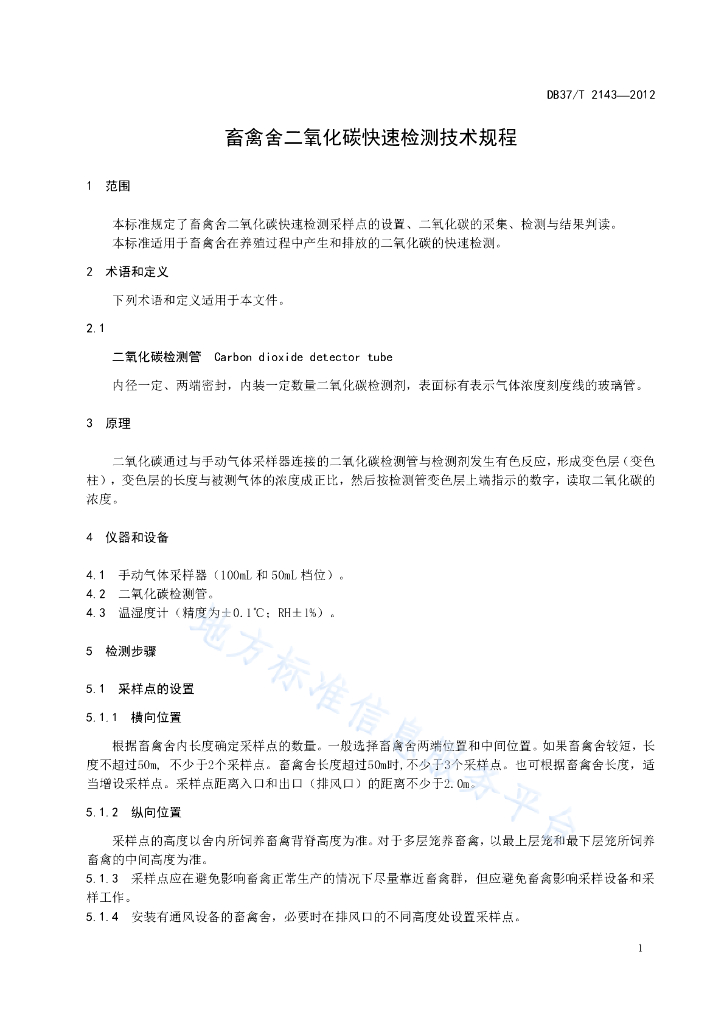 DB37/T 2143—2012

畜禽舍二氧化碳快速检测技术规程

1 范围

本标准规定了畜禽舍二氧化碳快速检测采样点的设置、二氧化碳的采集、检测与结果判读。
本标准适用于畜禽舍在养殖过程中产生和排放的二氧化碳的快速检测。

2 术语和定义

下列术语和定义适用于本文件。

2.1

二氧化碳检测管 Carbon dioxide detector tube

内径一定、两端密封，内装一定数量二氧化碳检测剂，表面标有表示气体浓度刻度线的玻璃管。

3 原理

二氧化碳通过与手动气体采样器连接的二氧化碳检测管与检测剂发生有色反应，形成变色层（变色柱），变色层的长度与被测气体的浓度成正比，然后按检测管变色层上端指示的数字，读取二氧化碳的浓度。

4 仪器和设备

4.1 手动气体采样器（100mL 和 50mL 档位）。
4.2 二氧化碳检测管。
4.3 温湿度计（精度为±0.1℃；RH±1%）。

5 检测步骤

5.1 采样点的设置

5.1.1 横向位置

根据畜禽舍内长度确定采样点的数量。一般选择畜禽舍两端位置和中间位置。如果畜禽舍较短，长度不超过50m，不少于2个采样点。畜禽舍长度超过50m时，不少于3个采样点。也可根据畜禽舍长度，适当增设采样点。采样点距离入口和出口（排风口）的距离不少于2.0m。

5.1.2 纵向位置

采样点的高度以舍内所饲养畜禽背脊高度为准。对于多层笼养畜禽，以最上层笼和最下层笼所饲养畜禽的中间高度为准。
5.1.3 采样点应在避免影响畜禽正常生产的情况下尽量靠近畜禽群，但应避免畜禽影响采样设备和采样工作。
5.1.4 安装有通风设备的畜禽舍，必要时在排风口的不同高度处设置采样点。

地方标准信息服务平台

1